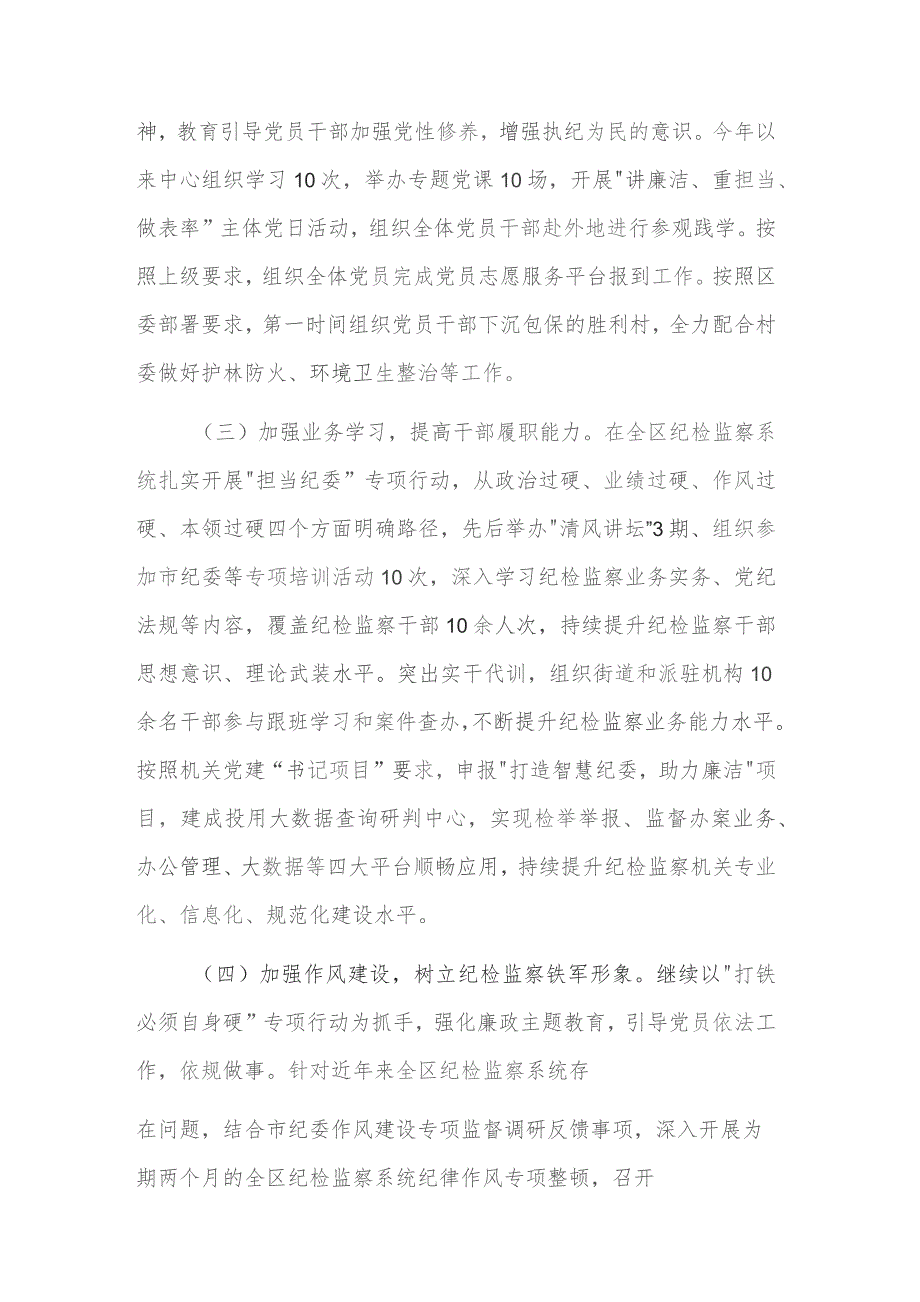 神，教育引导党员干部加强党性修养，增强执纪为民的意识。今年以来中心组织学习10次，举办专题党课10场，开展"讲廉洁、重担当、做表率”主体党日活动，组织全体党员干部赴外地进行参观践学。按照上级要求，组织全体党员完成党员志愿服务平台报到工作。按照区委部署要求，第一时间组织党员干部下沉包保的胜利村，全力配合村委做好护林防火、环境卫生整治等工作。

（三）加强业务学习，提高干部履职能力。在全区纪检监察系统扎实开展"担当纪委”专项行动，从政治过硬、业绩过硬、作风过硬、本领过硬四个方面明确路径，先后举办"清风讲坛"3期、组织参加市纪委等专项培训活动10次，深入学习纪检监察业务实务、党纪法规等内容，覆盖纪检监察干部10余人次，持续提升纪检监察干部思想意识、理论武装水平。突出实干代训，组织街道和派驻机构10余名干部参与跟班学习和案件查办，不断提升纪检监察业务能力水平。按照机关党建“书记项目”要求，申报"打造智慧纪委，助力廉洁"项目，建成投用大数据查询研判中心，实现检举举报、监督办案业务、办公管理、大数据等四大平台顺畅应用，持续提升纪检监察机关专业化、信息化、规范化建设水平。

（四）加强作风建设，树立纪检监察铁军形象。继续以"打铁必须自身硬”专项行动为抓手，强化廉政主题教育，引导党员依法工作，依规做事。针对近年来全区纪检监察系统存

在问题，结合市纪委作风建设专项监督调研反馈事项，深入开展为期两个月的全区纪检监察系统纪律作风专项整顿，召开